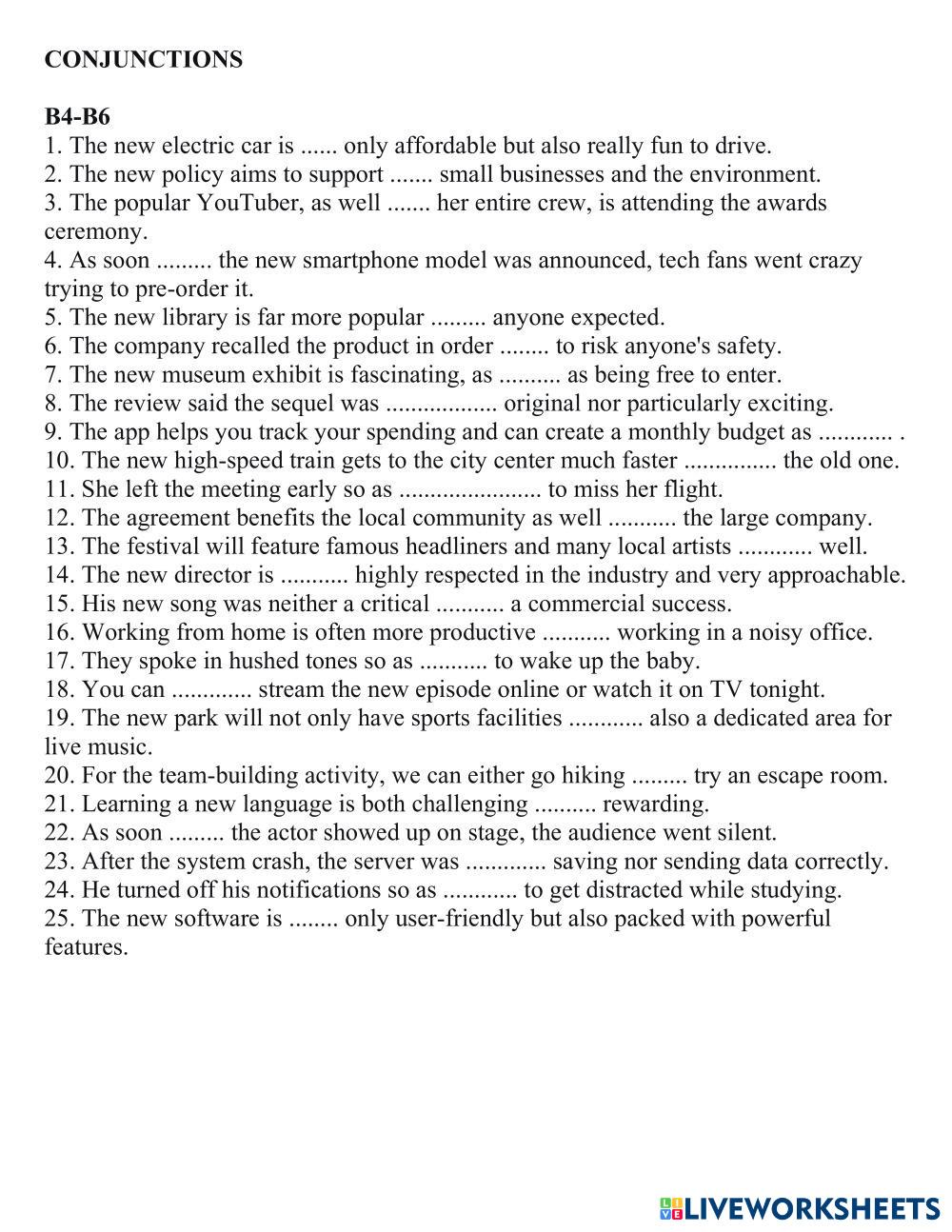 CONJUNCTIONS

B4-B6
1. The new electric car is ...... only affordable but also really fun to drive.
2. The new policy aims to support ....... small businesses and the environment.
3. The popular YouTuber, as well ....... her entire crew, is attending the awards ceremony.
4. As soon ......... the new smartphone model was announced, tech fans went crazy trying to pre-order it.
5. The new library is far more popular ......... anyone expected.
6. The company recalled the product in order ........ to risk anyone's safety.
7. The new museum exhibit is fascinating, as .......... as being free to enter.
8. The review said the sequel was .................. original nor particularly exciting.
9. The app helps you track your spending and can create a monthly budget as ............ .
10. The new high-speed train gets to the city center much faster ............... the old one.
11. She left the meeting early so as ....................... to miss her flight.
12. The agreement benefits the local community as well ........... the large company.
13. The festival will feature famous headliners and many local artists ............ well.
14. The new director is ........... highly respected in the industry and very approachable.
15. His new song was neither a critical ........... a commercial success.
16. Working from home is often more productive ........... working in a noisy office.
17. They spoke in hushed tones so as ........... to wake up the baby.
18. You can ............. stream the new episode online or watch it on TV tonight.
19. The new park will not only have sports facilities ............ also a dedicated area for live music.
20. For the team-building activity, we can either go hiking ......... try an escape room.
21. Learning a new language is both challenging .......... rewarding.
22. As soon ......... the actor showed up on stage, the audience went silent.
23. After the system crash, the server was ............. saving nor sending data correctly.
24. He turned off his notifications so as ............ to get distracted while studying.
25. The new software is ........ only user-friendly but also packed with powerful features.

LIVEWORKSHEETS